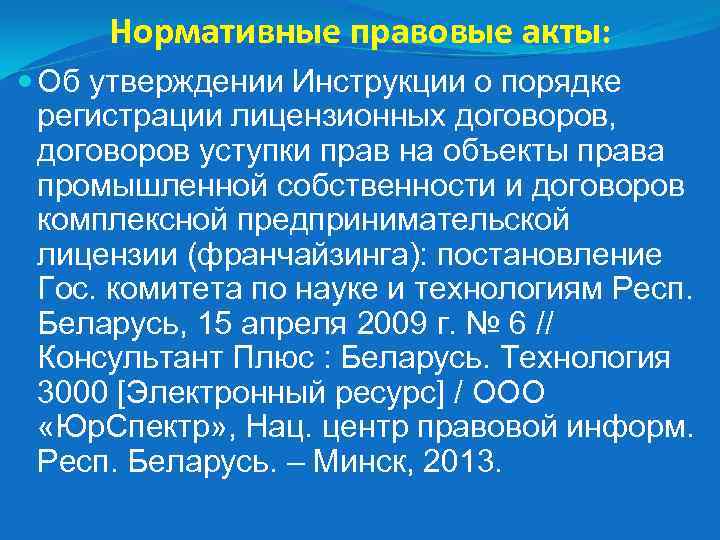 Нормативные правовые акты:

Об утверждении Инструкции о порядке регистрации лицензионных договоров, договоров уступки прав на объекты права промышленной собственности и договоров комплексной предпринимательской лицензии (франчайзинга): постановление Гос. комитета по науке и технологиям Респ. Беларусь, 15 апреля 2009 г. № 6 // Консультант Плюс : Беларусь. Технология 3000 [Электронный ресурс] / ООО «ЮрСпектр», Нац. центр правовой информ. Респ. Беларусь. – Минск, 2013.